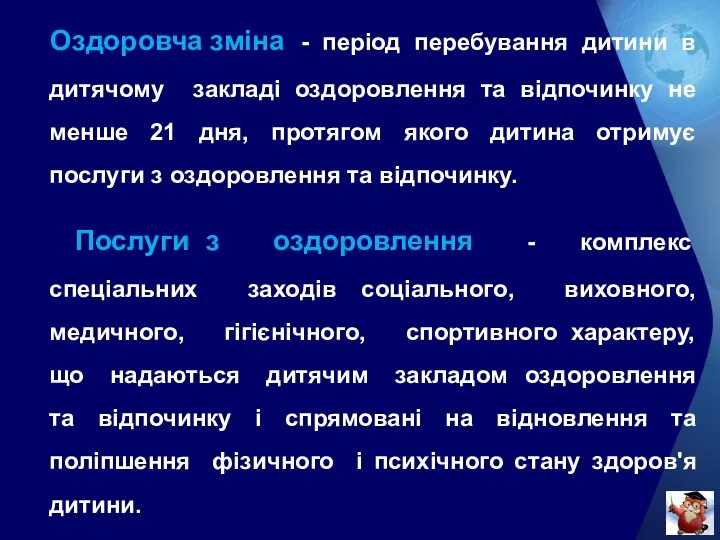 Оздоровча зміна - період перебування дитини в дитячому закладі оздоровлення та відпочинку не менше 21 дня, протягом якого дитина отримує послуги з оздоровлення та відпочинку.

Послуги з оздоровлення - комплекс спеціальних заходів соціального, виховного, медичного, гігієнічного, спортивного характеру, що надаються дитячим закладом оздоровлення та відпочинку і спрямовані на відновлення та поліпшення фізичного і психічного стану здоров'я дитини.